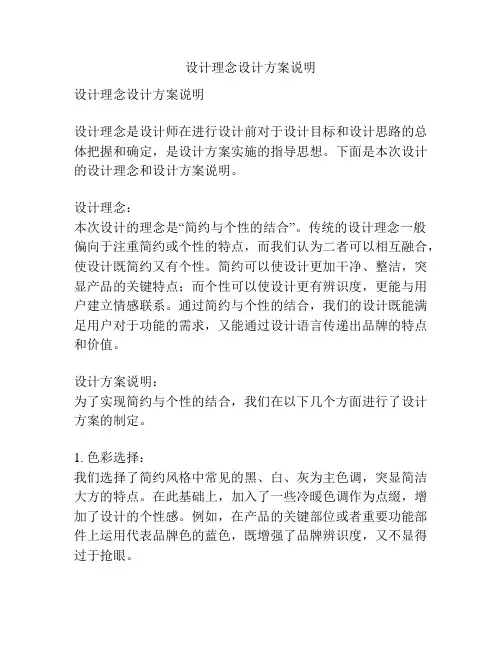 设计理念设计方案说明

设计理念设计方案说明

设计理念是设计师在进行设计前对于设计目标和设计思路的总体把握和确定，是设计方案实施的指导思想。下面是本次设计的设计理念和设计方案说明。

设计理念：
本次设计的理念是“简约与个性的结合”。传统的设计理念一般偏向于注重简约或个性的特点，而我们认为二者可以相互融合，使设计既简约又有个性。简约可以使设计更加干净、整洁，突显产品的关键特点；而个性可以使设计更有辨识度，更能与用户建立情感联系。通过简约与个性的结合，我们的设计既能满足用户对于功能的需求，又能通过设计语言传递出品牌的特点和价值。

设计方案说明：
为了实现简约与个性的结合，我们在以下几个方面进行了设计方案的制定。

1. 色彩选择：
我们选择了简约风格中常见的黑、白、灰为主色调，突显简洁大方的特点。在此基础上，加入了一些冷暖色调作为点缀，增加了设计的个性感。例如，在产品的关键部位或者重要功能部件上运用代表品牌色的蓝色，既增强了品牌辨识度，又不显得过于抢眼。